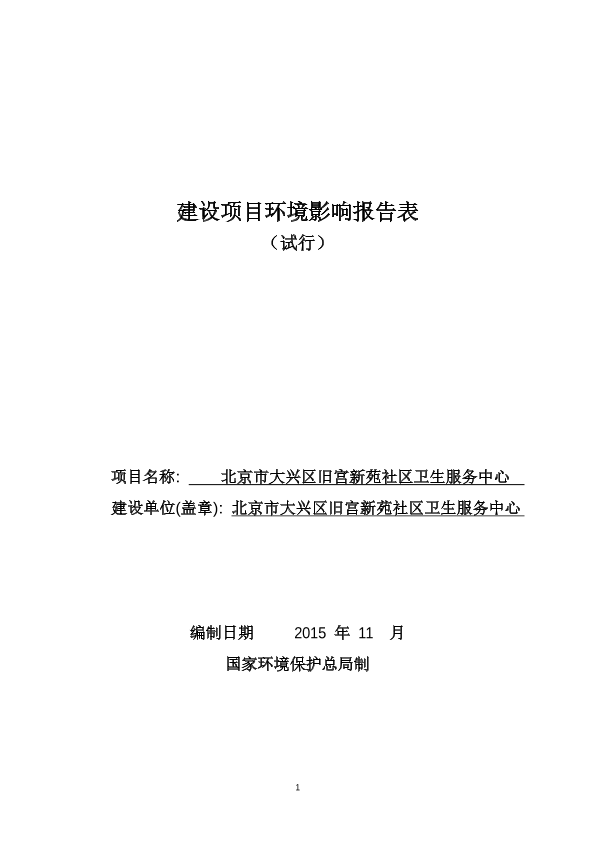 建设项目环境影响报告表

（试行）

项目名称: 北京市大兴区旧宫新苑社区卫生服务中心

建设单位(盖章): 北京市大兴区旧宫新苑社区卫生服务中心

编制日期 2015 年 11 月

国家环境保护总局制

1